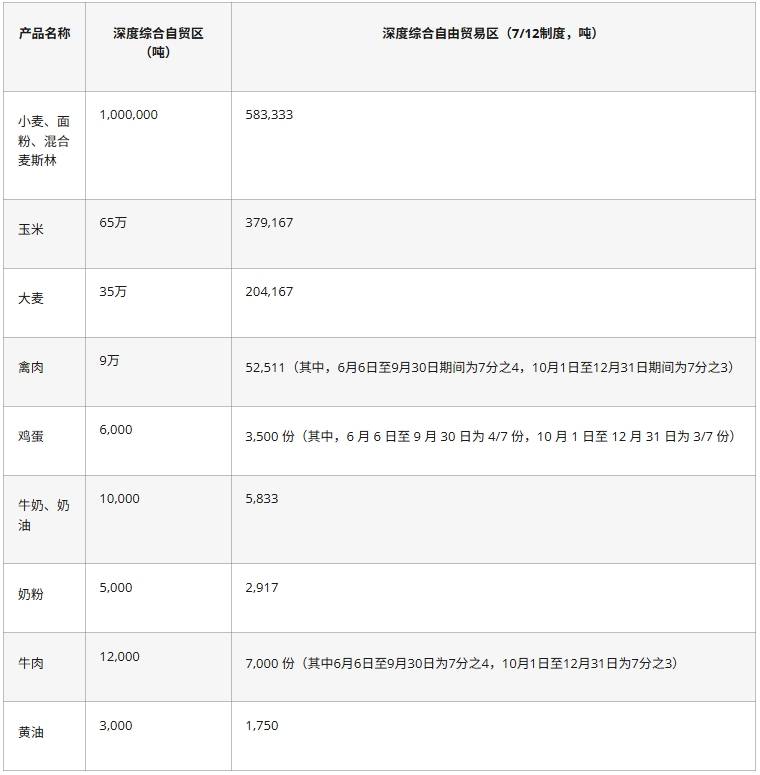 | 产品名称 | 深度综合自贸区（吨） | 深度综合自由贸易区（7/12制度，吨） |
|---|---|---|
| 小麦、面粉、混合麦斯林 | 1,000,000 | 583,333 |
| 玉米 | 65万 | 379,167 |
| 大麦 | 35万 | 204,167 |
| 禽肉 | 9万 | 52,511（其中，6月6日至9月30日期间为7分之4，10月1日至12月31日期间为7分之3） |
| 鸡蛋 | 6,000 | 3,500份（其中，6月6日至9月30日为4/7份，10月1日至12月31日为3/7份） |
| 牛奶、奶油 | 10,000 | 5,833 |
| 奶粉 | 5,000 | 2,917 |
| 牛肉 | 12,000 | 7,000份（其中6月6日至9月30日为7分之4，10月1日至12月31日为7分之3） |
| 黄油 | 3,000 | 1,750 |